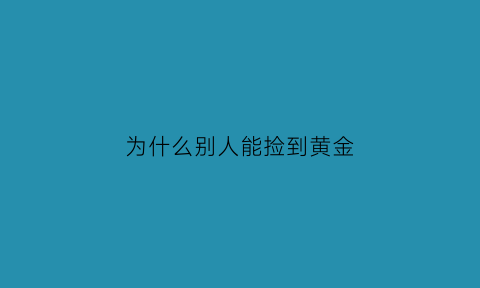 为什么别人能捡到黄金